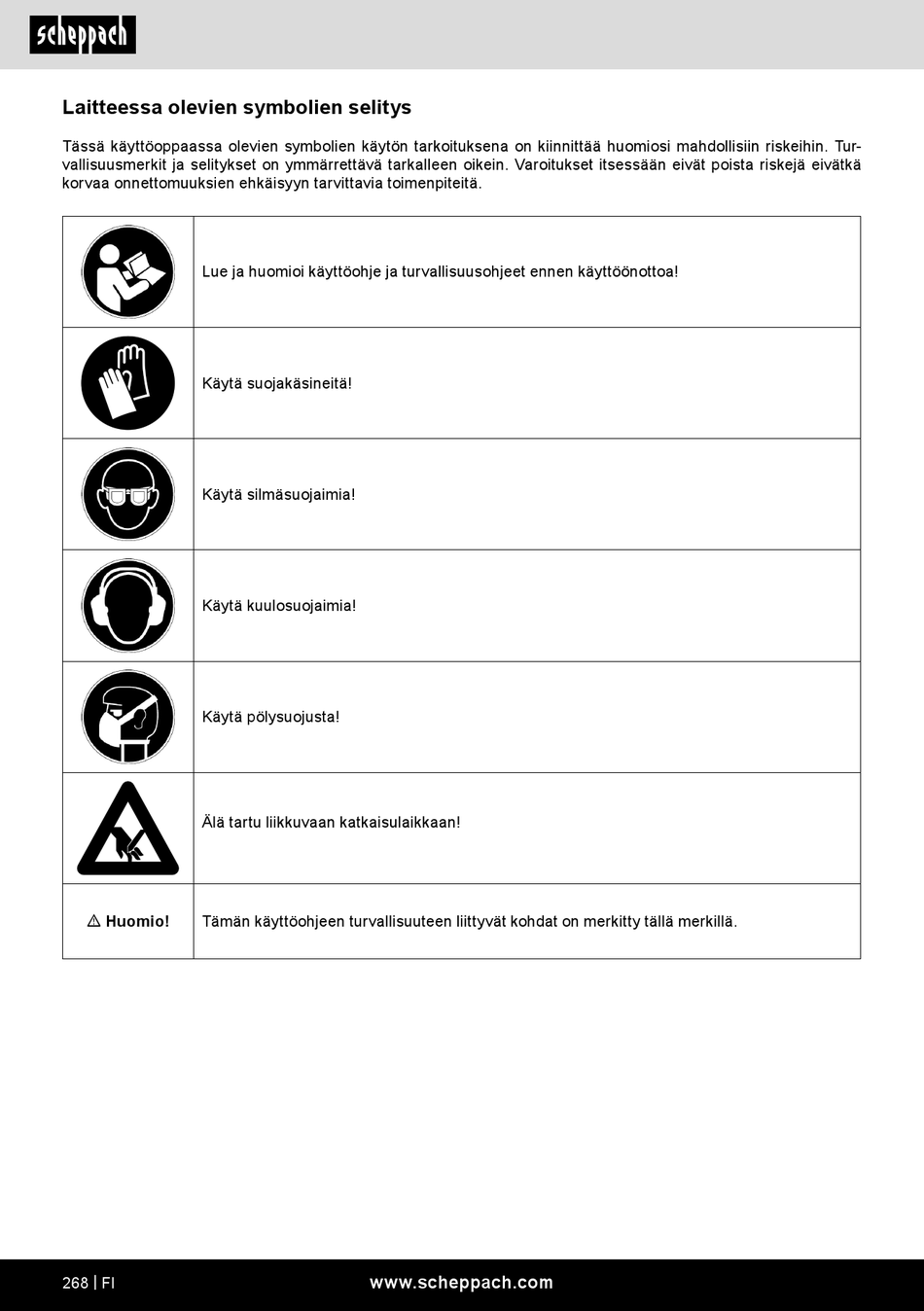 scheppach

Laitteessa olevien symbolien selitys

Tässä käyttöoppaassa olevien symbolien käytön tarkoituksena on kiinnittää huomiosi mahdollisiin riskeihin. Turvallisuusmerkit ja selitykset on ymmärrettävä tarkalleen oikein. Varoitukset itsessään eivät poista riskejä eivätkä korvaa onnettomuuksien ehkäisyyn tarvittavia toimenpiteitä.

| | |
|---|---|
| | Lue ja huomioi käyttöohje ja turvallisuusohjeet ennen käyttöönottoa! |
| | Käytä suojakäsineitä! |
| | Käytä silmäsuojaimia! |
| | Käytä kuulosuojaimia! |
| | Käytä pölysuojusta! |
| | Älä tartu liikkuvaan katkaisulaikkaan! |
| ⚠ Huomio! | Tämän käyttöohjeen turvallisuuteen liittyvät kohdat on merkitty tällä merkillä. |

268 | FI
www.scheppach.com